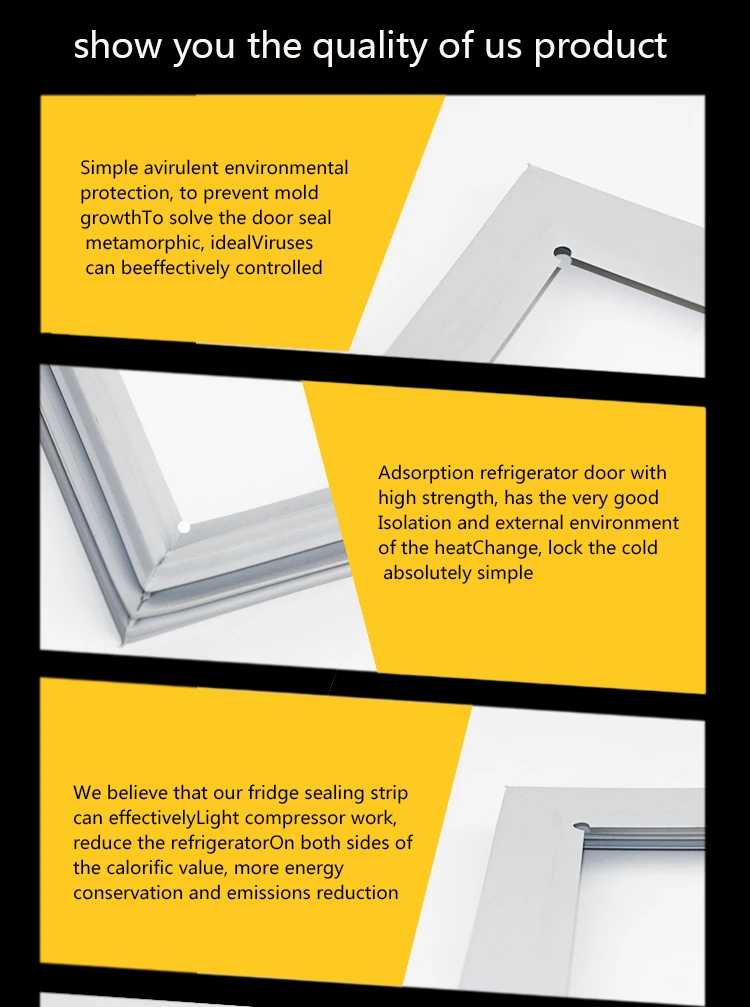 show you the quality of us product

Simple avirulent environmental protection, to prevent mold growthTo solve the door seal metamorphic, idealViruses can beeffectively controlled

Adsorption refrigerator door with high strength, has the very good Isolation and external environment of the heatChange, lock the cold absolutely simple

We believe that our fridge sealing strip can effectivelyLight compressor work, reduce the refrigeratorOn both sides of the calorific value, more energy conservation and emissions reduction